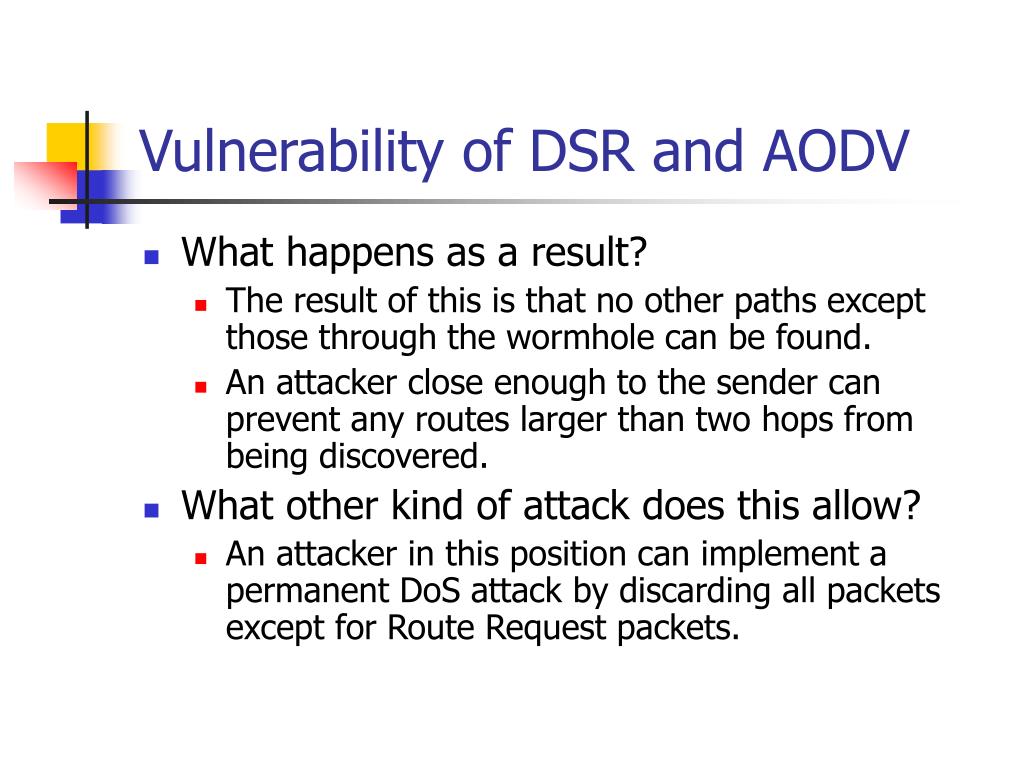 Vulnerability of DSR and AODV

What happens as a result?

The result of this is that no other paths except those through the wormhole can be found.

An attacker close enough to the sender can prevent any routes larger than two hops from being discovered.

What other kind of attack does this allow?

An attacker in this position can implement a permanent DoS attack by discarding all packets except for Route Request packets.